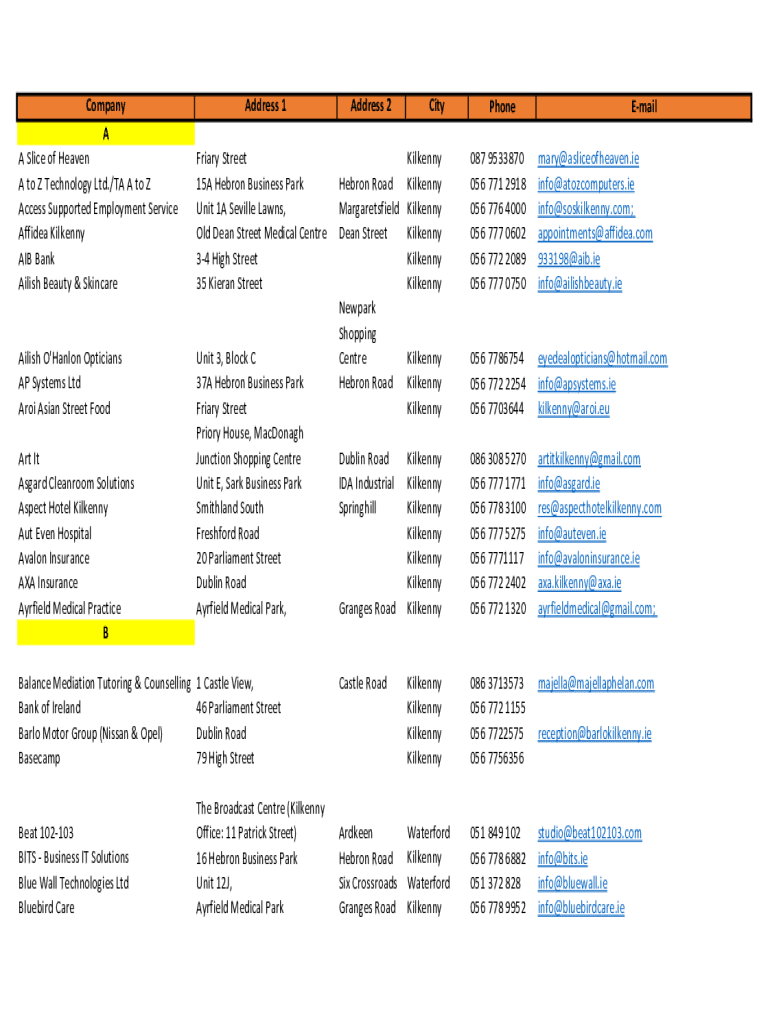 | Company | Address 1 | Address 2 | City | Phone | E-mail |
|---|---|---|---|---|---|
| A | | | | | |
| A Slice of Heaven | Friary Street | | Kilkenny | 087 9533870 | mary@asliceofheaven.ie |
| A to Z Technology Ltd./TA A to Z | 15A Hebron Business Park | Hebron Road | Kilkenny | 056 771 2918 | info@atozcomputers.ie |
| Access Supported Employment Service | Unit 1A Seville Lawns, | Margaretsfield | Kilkenny | 056 776 4000 | info@soskilkenny.com; |
| Affidea Kilkenny | Old Dean Street Medical Centre | Dean Street | Kilkenny | 056 777 0602 | appointments@affidea.com |
| AIB Bank | 3-4 High Street | | Kilkenny | 056 772 2089 | 933198@aib.ie |
| Ailish Beauty & Skincare | 35 Kieran Street | | Kilkenny | 056 777 0750 | info@ailishbeauty.ie |
| Ailish O'Hanlon Opticians | Unit 3, Block C | Newpark Shopping Centre | Kilkenny | 056 7786754 | eyedealopticians@hotmail.com |
| AP Systems Ltd | 37A Hebron Business Park | Hebron Road | Kilkenny | 056 772 2254 | info@apsystems.ie |
| Aroi Asian Street Food | Friary Street | | Kilkenny | 056 7703644 | kilkenny@aroi.eu |
| Art It | Priory House, MacDonagh Junction Shopping Centre | Dublin Road | Kilkenny | 086 308 5270 | artitkilkenny@gmail.com |
| Asgard Cleanroom Solutions | Unit E, Sark Business Park | IDA Industrial | Kilkenny | 056 777 1771 | info@asgard.ie |
| Aspect Hotel Kilkenny | Smithland South | Springhill | Kilkenny | 056 778 3100 | res@aspecthotelkilkenny.com |
| Aut Even Hospital | Freshford Road | | Kilkenny | 056 777 5275 | info@auteven.ie |
| Avalon Insurance | 20 Parliament Street | | Kilkenny | 056 7771117 | info@avaloninsurance.ie |
| AXA Insurance | Dublin Road | | Kilkenny | 056 772 2402 | axa.kilkenny@axa.ie |
| Ayrfield Medical Practice | Ayrfield Medical Park, | Granges Road | Kilkenny | 056 772 1320 | ayrfieldmedical@gmail.com; |
| B | | | | | |
| Balance Mediation Tutoring & Counselling | 1 Castle View, | Castle Road | Kilkenny | 086 3713573 | majella@majellaphelan.com |
| Bank of Ireland | 46 Parliament Street | | Kilkenny | 056 772 1155 | |
| Barlo Motor Group (Nissan & Opel) | Dublin Road | | Kilkenny | 056 7722575 | reception@barlokilkenny.ie |
| Basecamp | 79 High Street | | Kilkenny | 056 7756356 | |
| Beat 102-103 | The Broadcast Centre (Kilkenny Office: 11 Patrick Street) | Ardkeen | Waterford | 051 849 102 | studio@beat102103.com |
| BITS - Business IT Solutions | 16 Hebron Business Park | Hebron Road | Kilkenny | 056 778 6882 | info@bits.ie |
| Blue Wall Technologies Ltd | Unit 12J, | Six Crossroads | Waterford | 051 372 828 | info@bluewall.ie |
| Bluebird Care | Ayrfield Medical Park | Granges Road | Kilkenny | 056 778 9952 | info@bluebirdcare.ie |